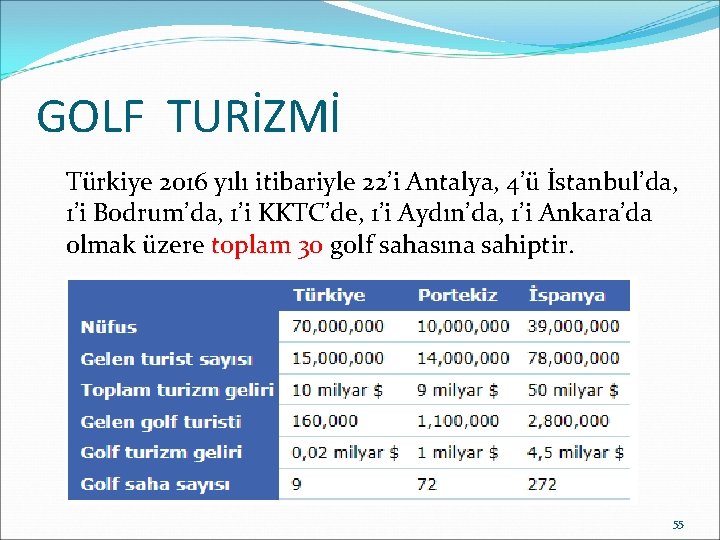 GOLF TURİZMİ

Türkiye 2016 yılı itibariyle 22'i Antalya, 4'ü İstanbul'da, 1'i Bodrum'da, 1'i KKTC'de, 1'i Aydın'da, 1'i Ankara'da olmak üzere toplam 30 golf sahasına sahiptir.

| | Türkiye | Portekiz | İspanya |
|---|---|---|---|
| Nüfus | 70,000,000 | 10,000,000 | 39,000,000 |
| Gelen turist sayısı | 15,000,000 | 14,000,000 | 78,000,000 |
| Toplam turizm geliri | 10 milyar $ | 9 milyar $ | 50 milyar $ |
| Gelen golf turisti | 160,000 | 1,100,000 | 2,800,000 |
| Golf turizm geliri | 0,02 milyar $ | 1 milyar $ | 4,5 milyar $ |
| Golf saha sayısı | 9 | 72 | 272 |

55